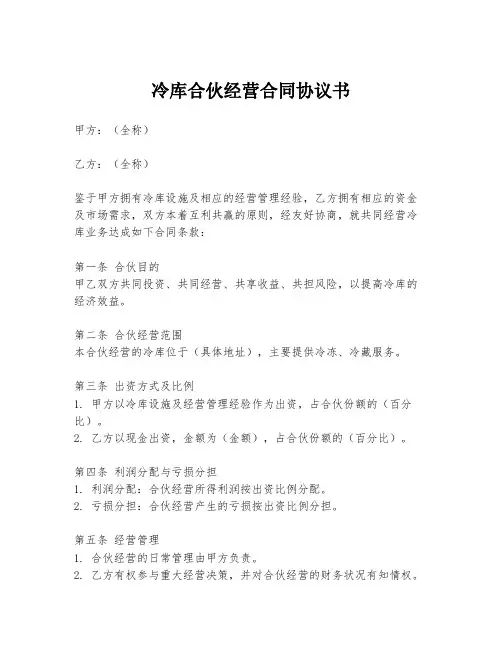 冷库合伙经营合同协议书

甲方：（全称）

乙方：（全称）

鉴于甲方拥有冷库设施及相应的经营管理经验，乙方拥有相应的资金及市场需求，双方本着互利共赢的原则，经友好协商，就共同经营冷库业务达成如下合同条款：

第一条 合伙目的
甲乙双方共同投资、共同经营、共享收益、共担风险，以提高冷库的经济效益。

第二条 合伙经营范围
本合伙经营的冷库位于（具体地址），主要提供冷冻、冷藏服务。

第三条 出资方式及比例
1. 甲方以冷库设施及经营管理经验作为出资，占合伙份额的（百分比）。
2. 乙方以现金出资，金额为（金额），占合伙份额的（百分比）。

第四条 利润分配与亏损分担
1. 利润分配：合伙经营所得利润按出资比例分配。
2. 亏损分担：合伙经营产生的亏损按出资比例分担。

第五条 经营管理
1. 合伙经营的日常管理由甲方负责。
2. 乙方有权参与重大经营决策，并对合伙经营的财务状况有知情权。